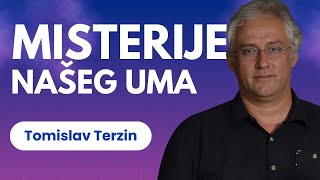 MISTERIJE
NAŠEG UMA

Tomislav Terzin